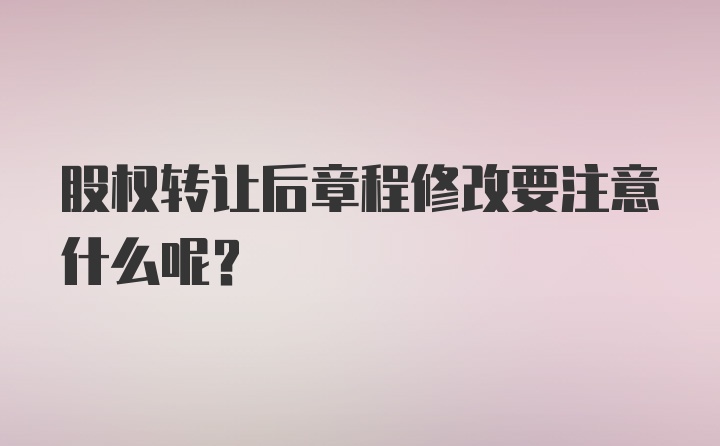 股权转让后章程修改要注意什么呢？